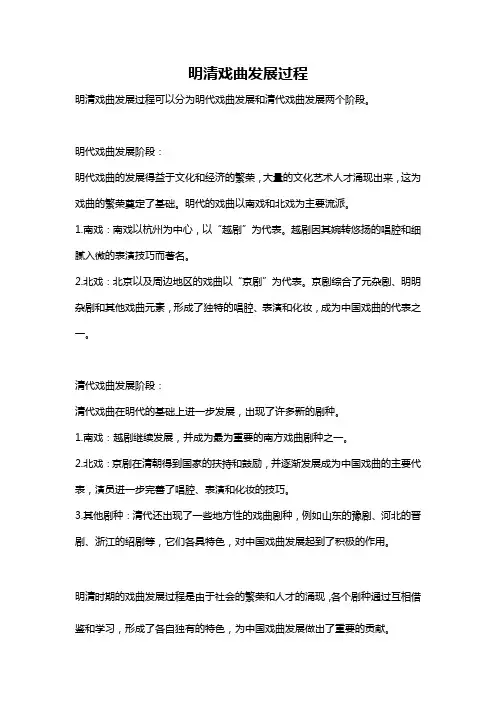 明清戏曲发展过程

明清戏曲发展过程可以分为明代戏曲发展和清代戏曲发展两个阶段。

明代戏曲发展阶段：

明代戏曲的发展得益于文化和经济的繁荣，大量的文化艺术人才涌现出来，这为戏曲的繁荣奠定了基础。明代的戏曲以南戏和北戏为主要流派。

1.南戏：南戏以杭州为中心，以“越剧”为代表。越剧因其婉转悠扬的唱腔和细腻入微的表演技巧而著名。

2.北戏：北京以及周边地区的戏曲以“京剧”为代表。京剧综合了元杂剧、明明杂剧和其他戏曲元素，形成了独特的唱腔、表演和化妆，成为中国戏曲的代表之一。

清代戏曲发展阶段：

清代戏曲在明代的基础上进一步发展，出现了许多新的剧种。

1.南戏：越剧继续发展，并成为最为重要的南方戏曲剧种之一。

2.北戏：京剧在清朝得到国家的扶持和鼓励，并逐渐发展成为中国戏曲的主要代表，演员进一步完善了唱腔、表演和化妆的技巧。

3.其他剧种：清代还出现了一些地方性的戏曲剧种，例如山东的豫剧、河北的晋剧、浙江的绍剧等，它们各具特色，对中国戏曲发展起到了积极的作用。

明清时期的戏曲发展过程是由于社会的繁荣和人才的涌现，各个剧种通过互相借鉴和学习，形成了各自独有的特色，为中国戏曲发展做出了重要的贡献。